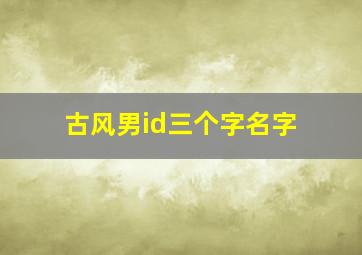 古风男id三个字名字